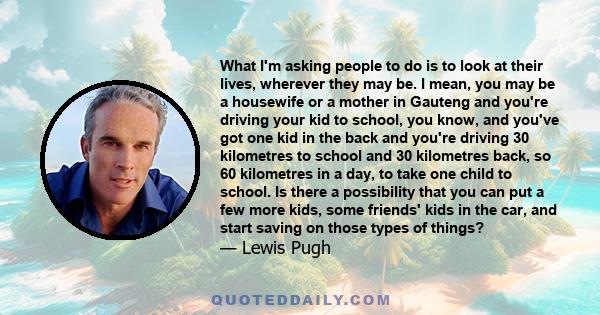 What I'm asking people to do is to look at their lives, wherever they may be. I mean, you may be a housewife or a mother in Gauteng and you're driving your kid to school, you know, and you've got one kid in the back and you're driving 30 kilometres to school and 30 kilometres back, so 60 kilometres in a day, to take one child to school. Is there a possibility that you can put a few more kids, some friends' kids in the car, and start saving on those types of things?

— Lewis Pugh

QUOTEDDAILY.COM